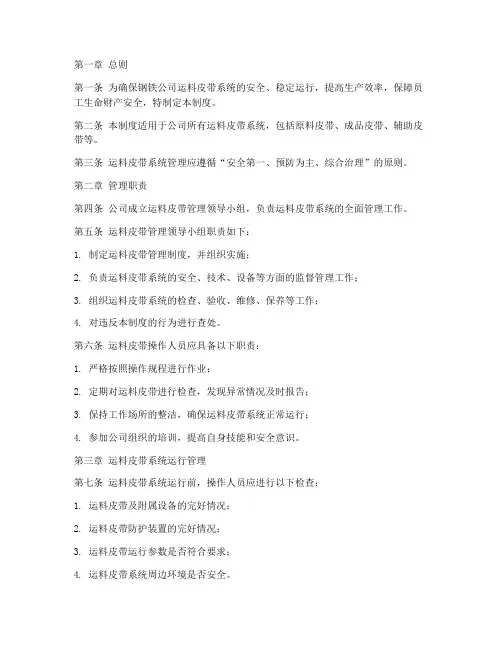 第一章 总则

第一条 为确保钢铁公司运料皮带系统的安全、稳定运行，提高生产效率，保障员工生命财产安全，特制定本制度。

第二条 本制度适用于公司所有运料皮带系统，包括原料皮带、成品皮带、辅助皮带等。

第三条 运料皮带系统管理应遵循“安全第一、预防为主、综合治理”的原则。

第二章 管理职责

第四条 公司成立运料皮带管理领导小组，负责运料皮带系统的全面管理工作。

第五条 运料皮带管理领导小组职责如下：

1. 制定运料皮带管理制度，并组织实施；

2. 负责运料皮带系统的安全、技术、设备等方面的监督管理工作；

3. 组织运料皮带系统的检查、验收、维修、保养等工作；

4. 对违反本制度的行为进行查处。

第六条 运料皮带操作人员应具备以下职责：

1. 严格按照操作规程进行作业；

2. 定期对运料皮带进行检查，发现异常情况及时报告；

3. 保持工作场所的整洁，确保运料皮带系统正常运行；

4. 参加公司组织的培训，提高自身技能和安全意识。

第三章 运料皮带系统运行管理

第七条 运料皮带系统运行前，操作人员应进行以下检查：

1. 运料皮带及附属设备的完好情况；

2. 运料皮带防护装置的完好情况；

3. 运料皮带运行参数是否符合要求；

4. 运料皮带系统周边环境是否安全。